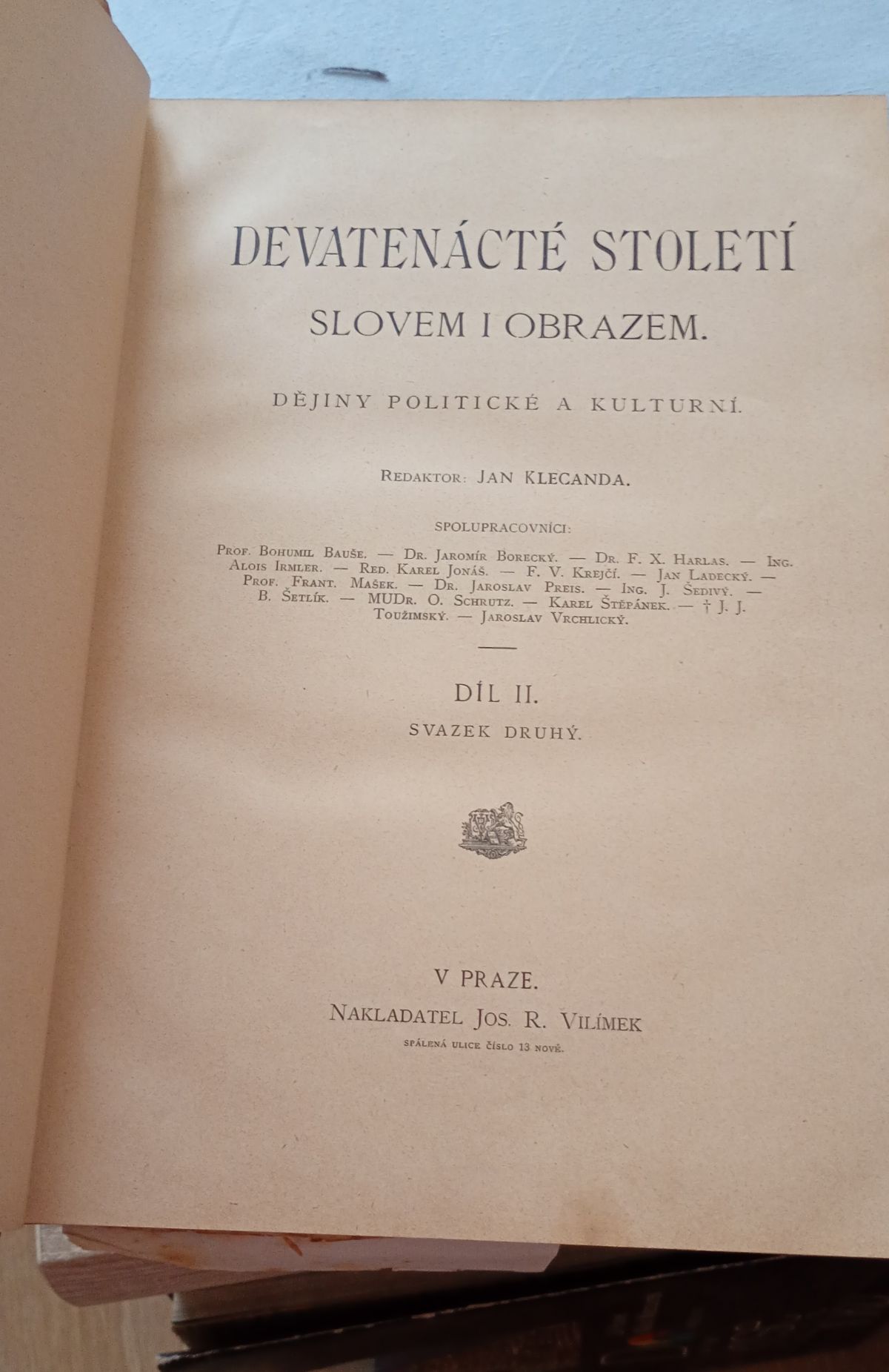 DEVATENÁCTÉ STOLETÍ
SLOVEM I OBRAZEM.

DĚJINY POLITICKÉ A KULTURNÍ.

REDAKTOR: JAN KLECANDA.

SPOLUPRACOVNÍCI:

PROF. BOHUMIL BAUŠE. — DR. JAROMÍR BORECKÝ. — DR. F. X. HARLAS. — ING. ALOIS IRMLER. — RED. KAREL JONÁŠ. — F. V. KREJČÍ. — JAN LADECKÝ. — PROF. FRANT. MAŠEK. — DR. JAROSLAV PREIS. — ING. J. ŠEDIVÝ. — B. ŠETLÍK. — MUDR. O. SCHRUTZ. — KAREL ŠTĚPÁNEK. — † J. J. TOUŽIMSKÝ. — JAROSLAV VRCHLICKÝ.

DÍL II.
SVAZEK DRUHÝ.

V PRAZE.
NAKLADATEL JOS. R. VILÍMEK
SPÁLENÁ ULICE ČÍSLO 13 NOVÉ.